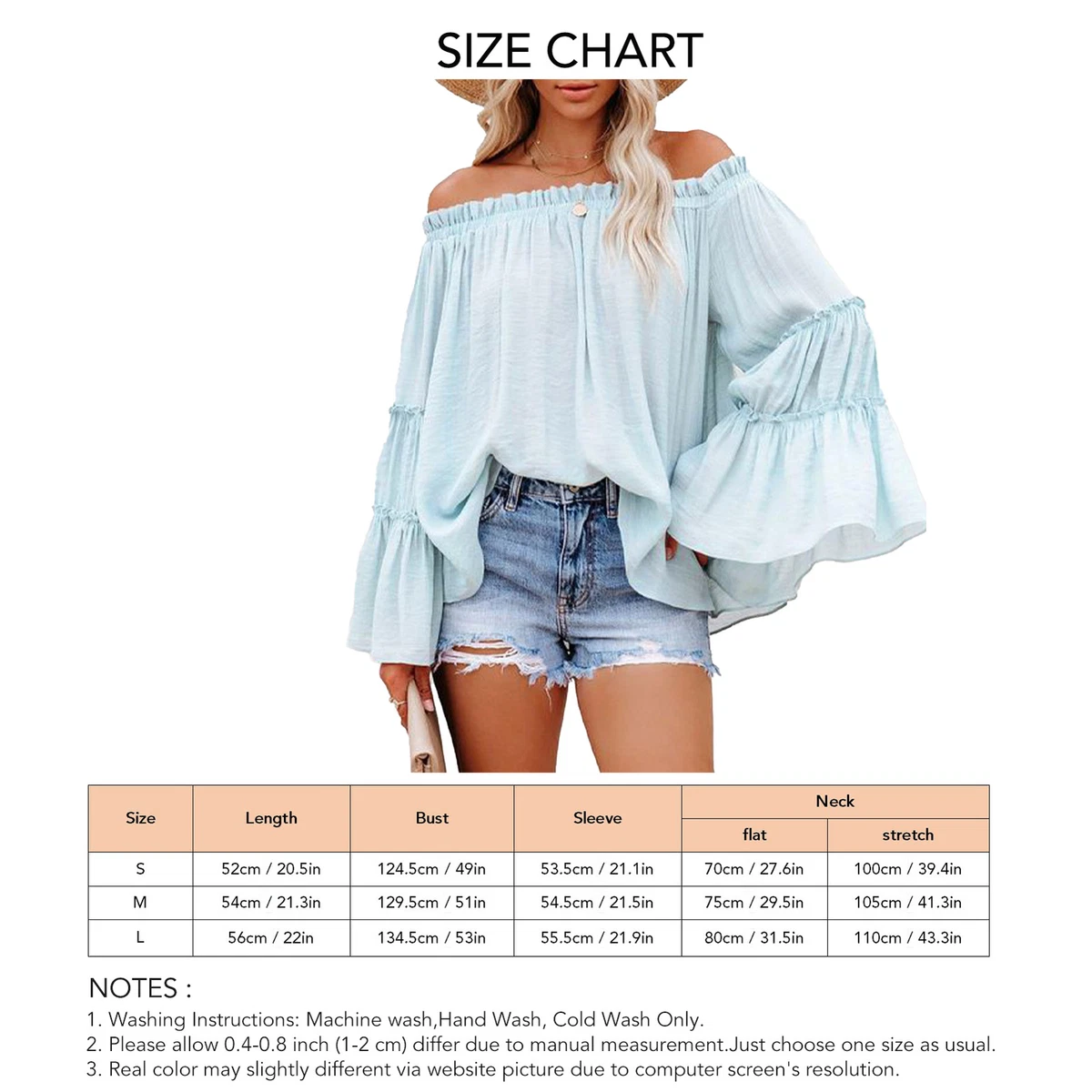 SIZE CHART

| Size | Length | Bust | Sleeve | Neck flat | Neck stretch |
|---|---|---|---|---|---|
| S | 52cm / 20.5in | 124.5cm / 49in | 53.5cm / 21.1in | 70cm / 27.6in | 100cm / 39.4in |
| M | 54cm / 21.3in | 129.5cm / 51in | 54.5cm / 21.5in | 75cm / 29.5in | 105cm / 41.3in |
| L | 56cm / 22in | 134.5cm / 53in | 55.5cm / 21.9in | 80cm / 31.5in | 110cm / 43.3in |

NOTES :
1. Washing Instructions: Machine wash,Hand Wash, Cold Wash Only.
2. Please allow 0.4-0.8 inch (1-2 cm) differ due to manual measurement.Just choose one size as usual.
3. Real color may slightly different via website picture due to computer screen's resolution.